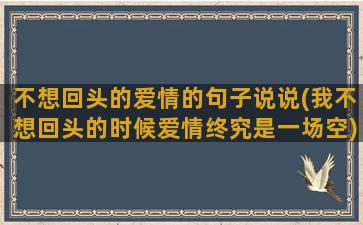 不想回头的爱情的句子说说(我不想回头的时候爱情终究是一场空)